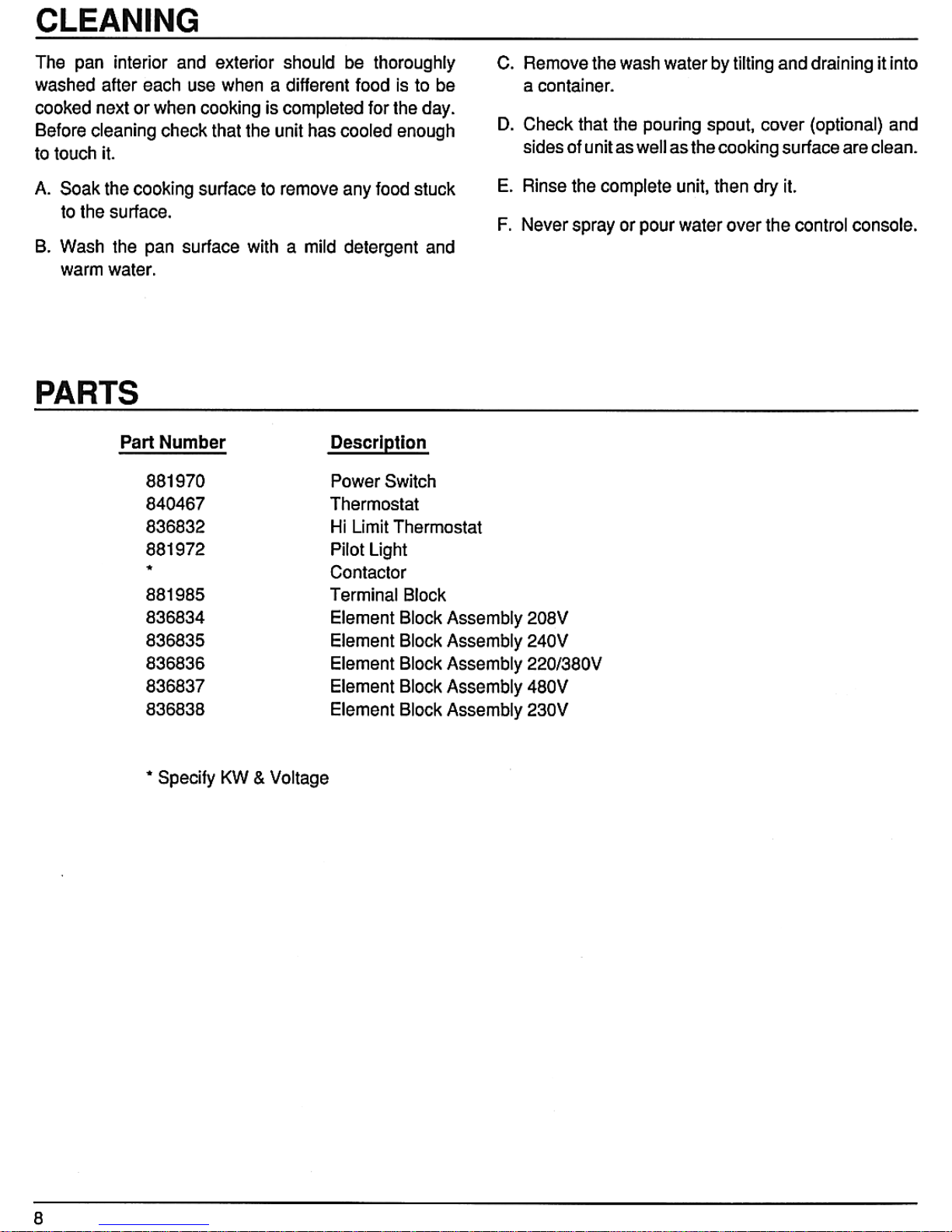 CLEANING

The pan interior and exterior should be thoroughly washed after each use when a different food is to be cooked next or when cooking is completed for the day. Before cleaning check that the unit has cooled enough to touch it.

A. Soak the cooking surface to remove any food stuck to the surface.

B. Wash the pan surface with a mild detergent and warm water.

C. Remove the wash water by tilting and draining it into a container.

D. Check that the pouring spout, cover (optional) and sides of unit as well as the cooking surface are clean.

E. Rinse the complete unit, then dry it.

F. Never spray or pour water over the control console.

PARTS

| Part Number | Description |
|---|---|
| 881970 | Power Switch |
| 840467 | Thermostat |
| 836832 | Hi Limit Thermostat |
| 881972 | Pilot Light |
| * | Contactor |
| 881985 | Terminal Block |
| 836834 | Element Block Assembly 208V |
| 836835 | Element Block Assembly 240V |
| 836836 | Element Block Assembly 220/380V |
| 836837 | Element Block Assembly 480V |
| 836838 | Element Block Assembly 230V |

* Specify KW & Voltage

8